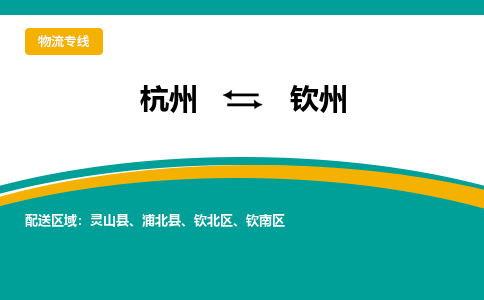 物流专线

杭州 ⇆ 钦州

配送区域：灵山县、浦北县、钦北区、钦南区